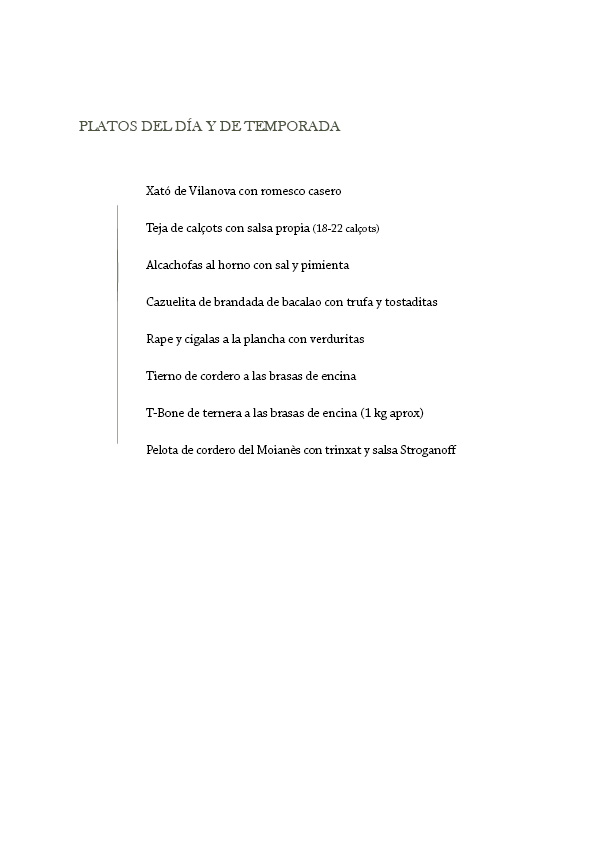 PLATOS DEL DÍA Y DE TEMPORADA

Xató de Vilanova con romesco casero

Teja de calçots con salsa propia (18-22 calçots)

Alcachofas al horno con sal y pimienta

Cazuelita de brandada de bacalao con trufa y tostaditas

Rape y cigalas a la plancha con verduritas

Tierno de cordero a las brasas de encina

T-Bone de ternera a las brasas de encina (1 kg aprox)

Pelota de cordero del Moianès con trinxat y salsa Stroganoff